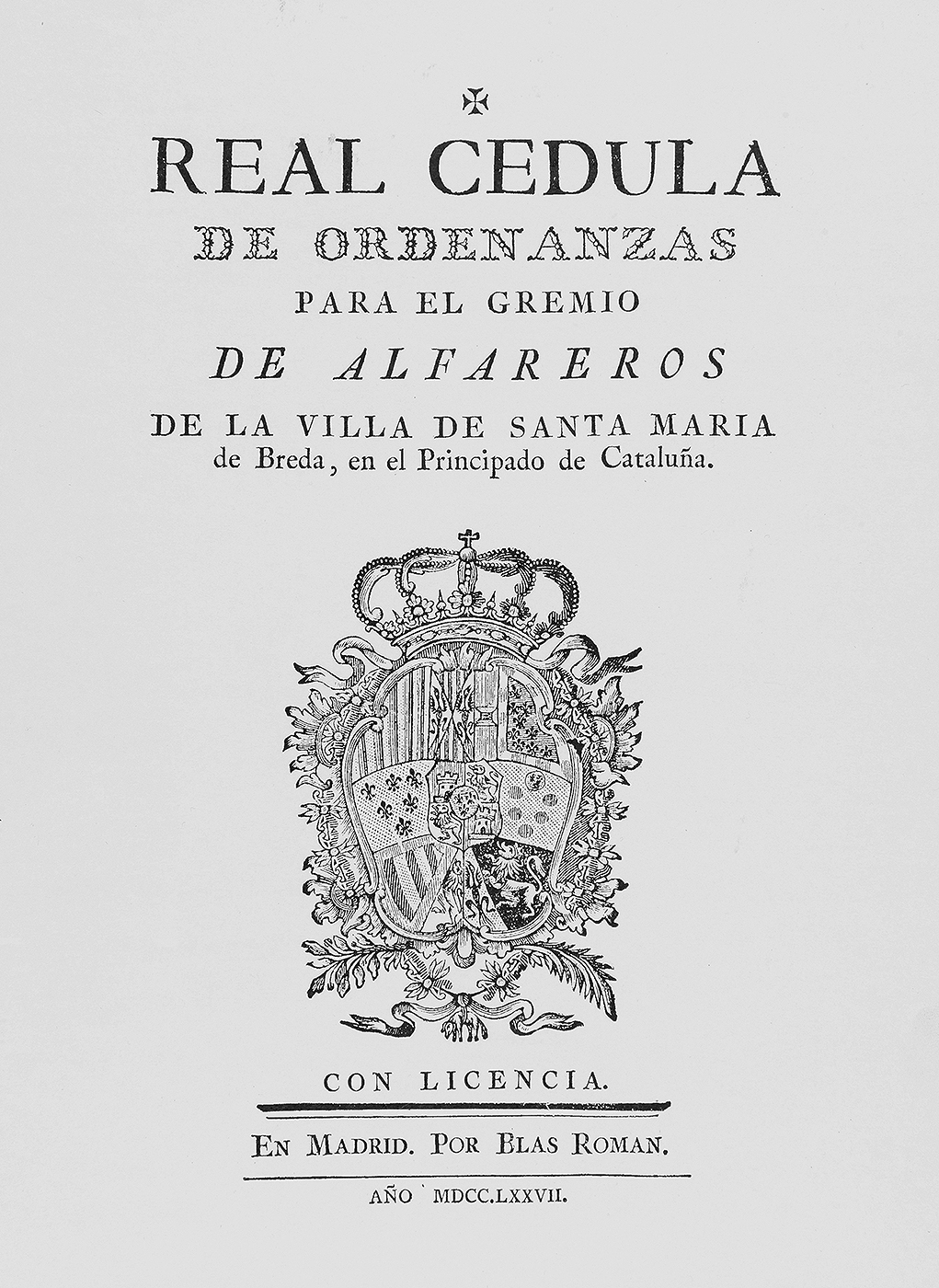 REAL CEDULA
DE ORDENANZAS
PARA EL GREMIO
DE ALFAREROS
DE LA VILLA DE SANTA MARIA
de Breda, en el Principado de Cataluña.

CON LICENCIA.

EN MADRID. POR BLAS ROMAN.

AÑO MDCC.LXXVII.